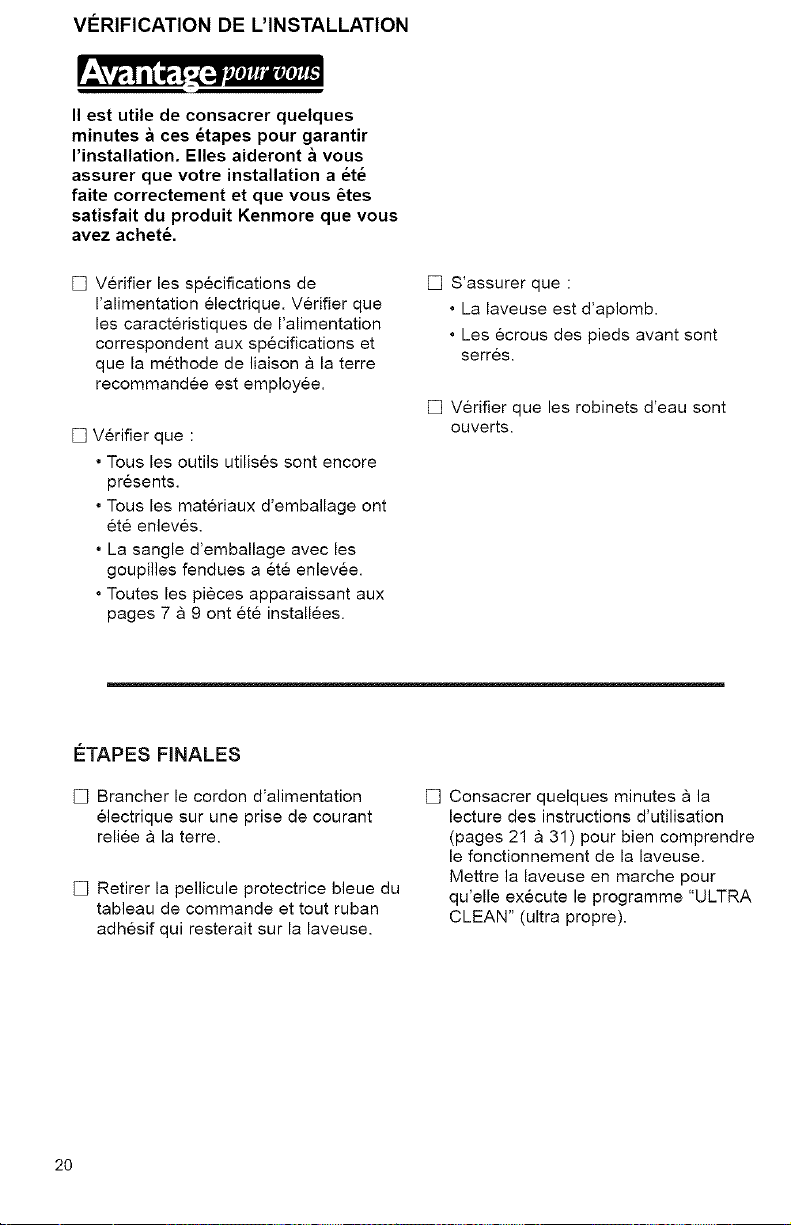 VÉRIFICATION DE L'INSTALLATION

Avantage pour vous

Il est utile de consacrer quelques minutes à ces étapes pour garantir l'installation. Elles aideront à vous assurer que votre installation a été faite correctement et que vous êtes satisfait du produit Kenmore que vous avez acheté.

☐ Vérifier les spécifications de l'alimentation électrique. Vérifier que les caractéristiques de l'alimentation correspondent aux spécifications et que la méthode de liaison à la terre recommandée est employée.

☐ Vérifier que :
• Tous les outils utilisés sont encore présents.
• Tous les matériaux d'emballage ont été enlevés.
• La sangle d'emballage avec les goupilles fendues a été enlevée.
• Toutes les pièces apparaissant aux pages 7 à 9 ont été installées.

☐ S'assurer que :
• La laveuse est d'aplomb.
• Les écrous des pieds avant sont serrés.

☐ Vérifier que les robinets d'eau sont ouverts.

ÉTAPES FINALES

☐ Brancher le cordon d'alimentation électrique sur une prise de courant reliée à la terre.

☐ Retirer la pellicule protectrice bleue du tableau de commande et tout ruban adhésif qui resterait sur la laveuse.

☐ Consacrer quelques minutes à la lecture des instructions d'utilisation (pages 21 à 31) pour bien comprendre le fonctionnement de la laveuse. Mettre la laveuse en marche pour qu'elle exécute le programme "ULTRA CLEAN" (ultra propre).

20